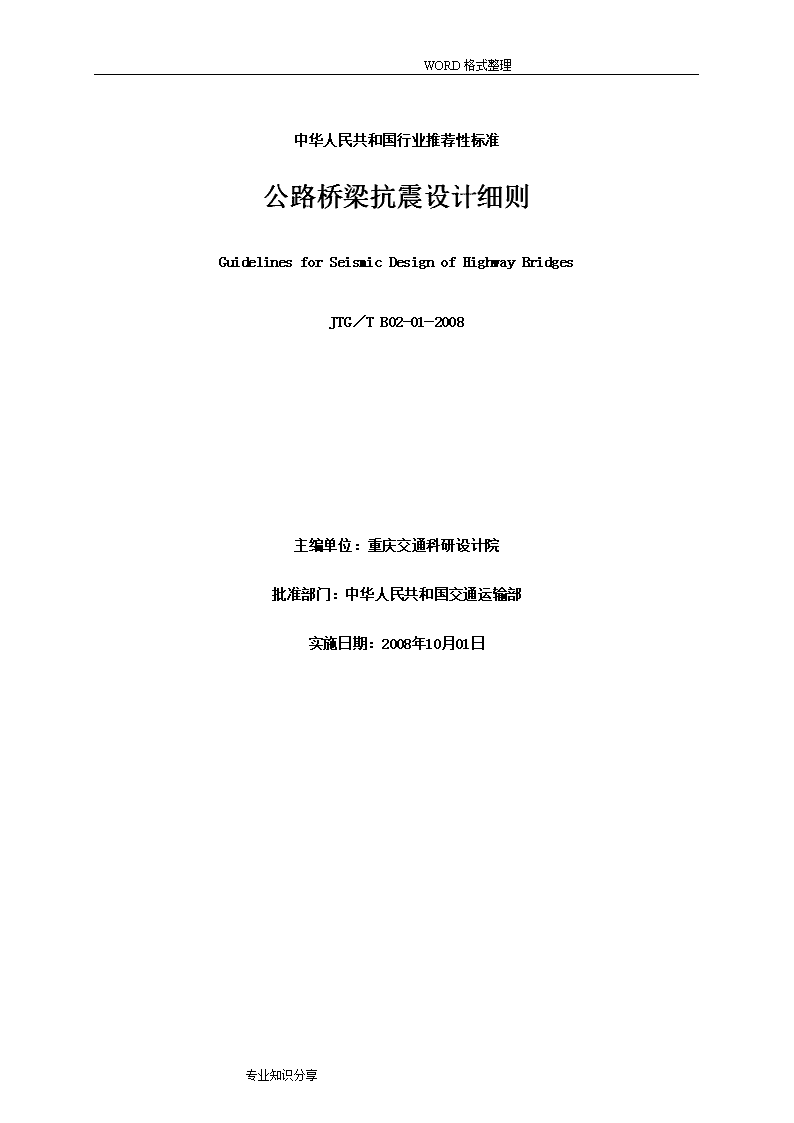 WORD 格式整理

中华人民共和国行业推荐性标准

公路桥梁抗震设计细则

Guidelines for Seismic Design of Highway Bridges

JTG／T B02-01-2008

主编单位：重庆交通科研设计院

批准部门：中华人民共和国交通运输部

实施日期：2008年10月01日

专业知识分享